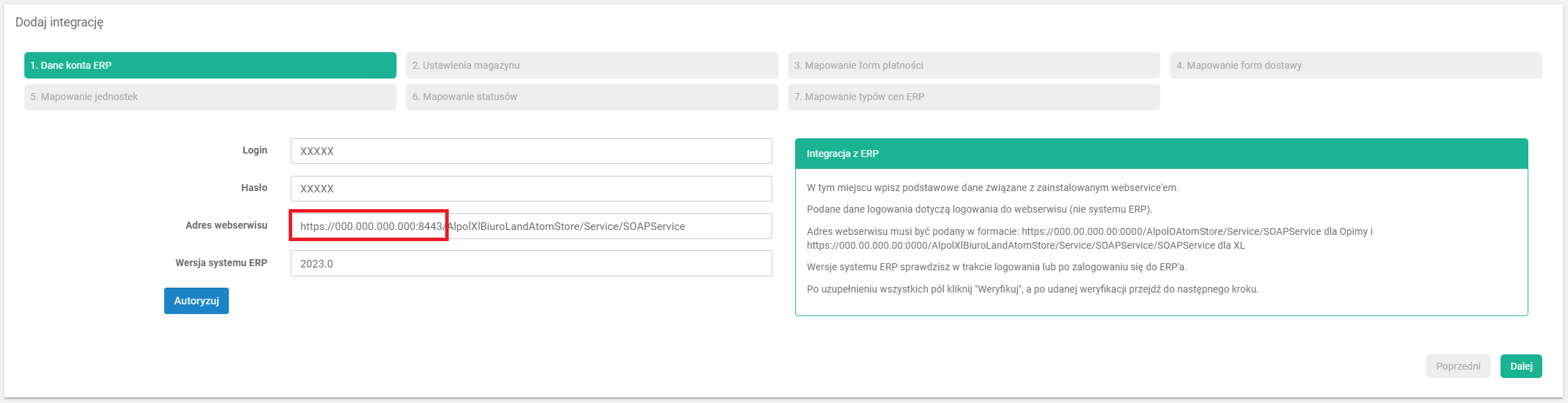 Dodaj integrację

1. Dane konta ERP
2. Ustawienia magazynu
3. Mapowanie form płatności
4. Mapowanie form dostawy
5. Mapowanie jednostek
6. Mapowanie statusów
7. Mapowanie typów cen ERP

Login
XXXXX
Hasło
XXXXX
Adres webserwisu
https://000.000.000.000:8443/AlpolXlBiuroLandAtomStore/Service/SOAPService
Wersja systemu ERP
2023.0
Autoryzuj

Integracja z ERP

W tym miejscu wpisz podstawowe dane związane z zainstalowanym webservice'em.

Podane dane logowania dotyczą logowania do webserwisu (nie systemu ERP).

Adres webserwisu musi być podany w formacie: https://000.00.000.00:0000/AlpolOAtomStore/Service/SOAPService dla Opimy i https://000.00.000.00:0000/AlpolXlBiuroLandAtomStore/Service/SOAPService/SOAPService dla XL

Wersje systemu ERP sprawdzisz w trakcie logowania lub po zalogowaniu się do ERP'a.

Po uzupełnieniu wszystkich pól kliknij "Weryfikuj", a po udanej weryfikacji przejdź do następnego kroku.

Poprzedni
Dalej